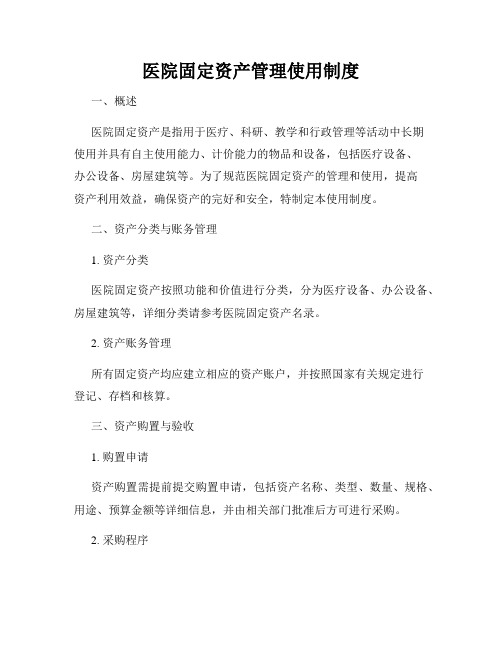 医院固定资产管理使用制度

一、概述

医院固定资产是指用于医疗、科研、教学和行政管理等活动中长期使用并具有自主使用能力、计价能力的物品和设备，包括医疗设备、办公设备、房屋建筑等。为了规范医院固定资产的管理和使用，提高资产利用效益，确保资产的完好和安全，特制定本使用制度。

二、资产分类与账务管理

1. 资产分类

医院固定资产按照功能和价值进行分类，分为医疗设备、办公设备、房屋建筑等，详细分类请参考医院固定资产名录。

2. 资产账务管理

所有固定资产均应建立相应的资产账户，并按照国家有关规定进行登记、存档和核算。

三、资产购置与验收

1. 购置申请

资产购置需提前提交购置申请，包括资产名称、类型、数量、规格、用途、预算金额等详细信息，并由相关部门批准后方可进行采购。

2. 采购程序